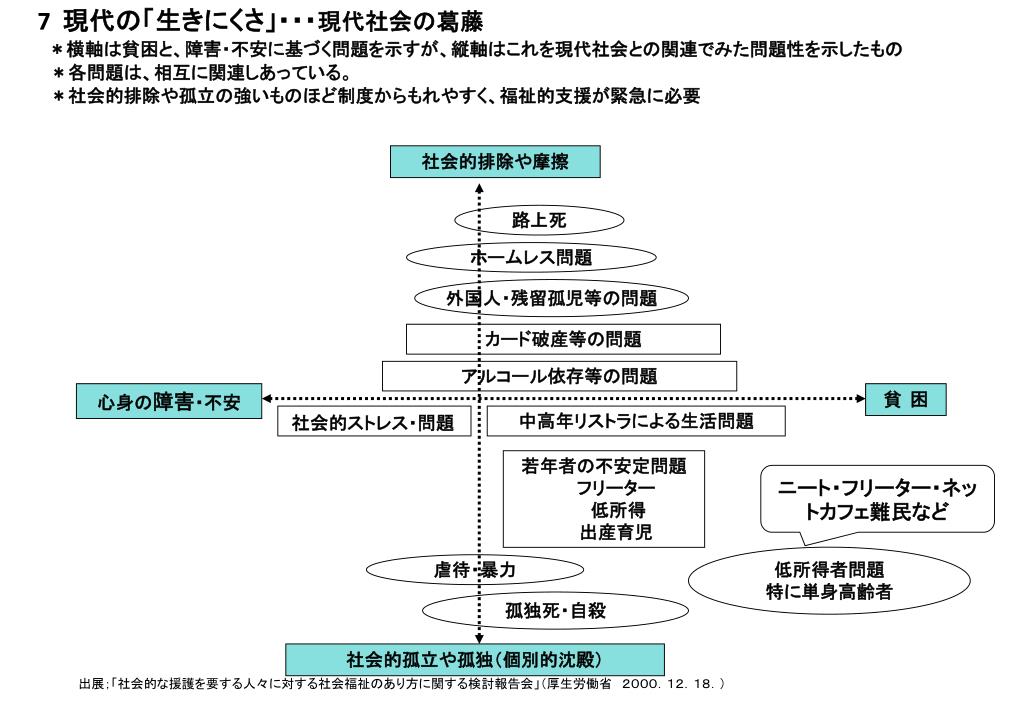 7 現代の「生きにくさ」・・・現代社会の葛藤

＊横軸は貧困と、障害・不安に基づく問題を示すが、縦軸はこれを現代社会との関連でみた問題性を示したもの
＊各問題は、相互に関連しあっている。
＊社会的排除や孤立の強いものほど制度からもれやすく、福祉的支援が緊急に必要

社会的排除や摩擦

路上死

ホームレス問題

外国人・残留孤児等の問題

カード破産等の問題

アルコール依存等の問題

心身の障害・不安

貧 困

社会的ストレス・問題

中高年リストラによる生活問題

若年者の不安定問題
フリーター
低所得
出産育児

ニート・フリーター・ネットカフェ難民など

虐待・暴力

低所得者問題
特に単身高齢者

孤独死・自殺

社会的孤立や孤独（個別的沈殿）

出展;「社会的な援護を要する人々に対する社会福祉のあり方に関する検討報告会」(厚生労働省 2000. 12. 18. )